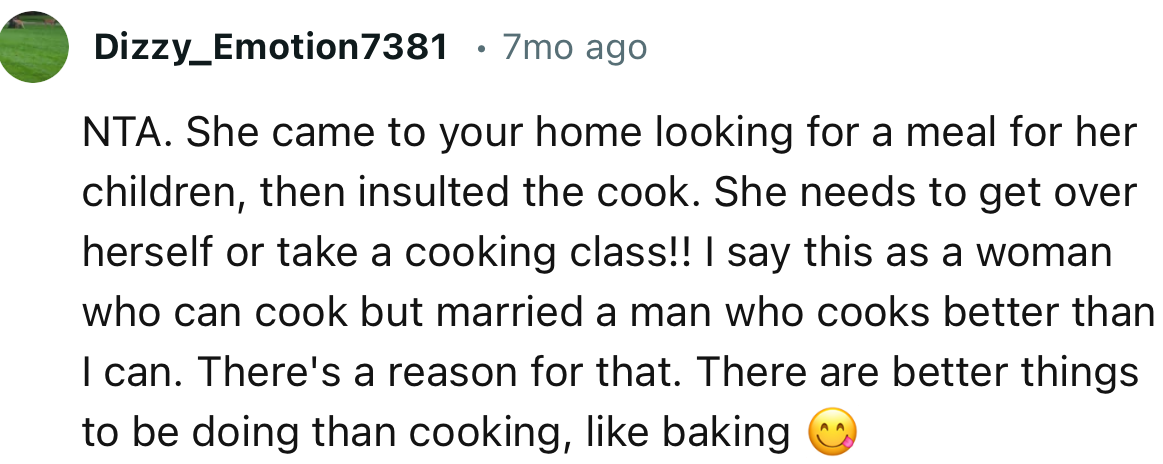 Dizzy_Emotion7381 • 7mo ago

NTA. She came to your home looking for a meal for her children, then insulted the cook. She needs to get over herself or take a cooking class!! I say this as a woman who can cook but married a man who cooks better than I can. There's a reason for that. There are better things to be doing than cooking, like baking 😋